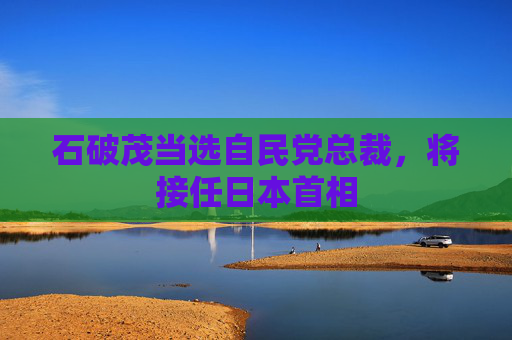 石破茂当选自民党总裁，将接任日本首相